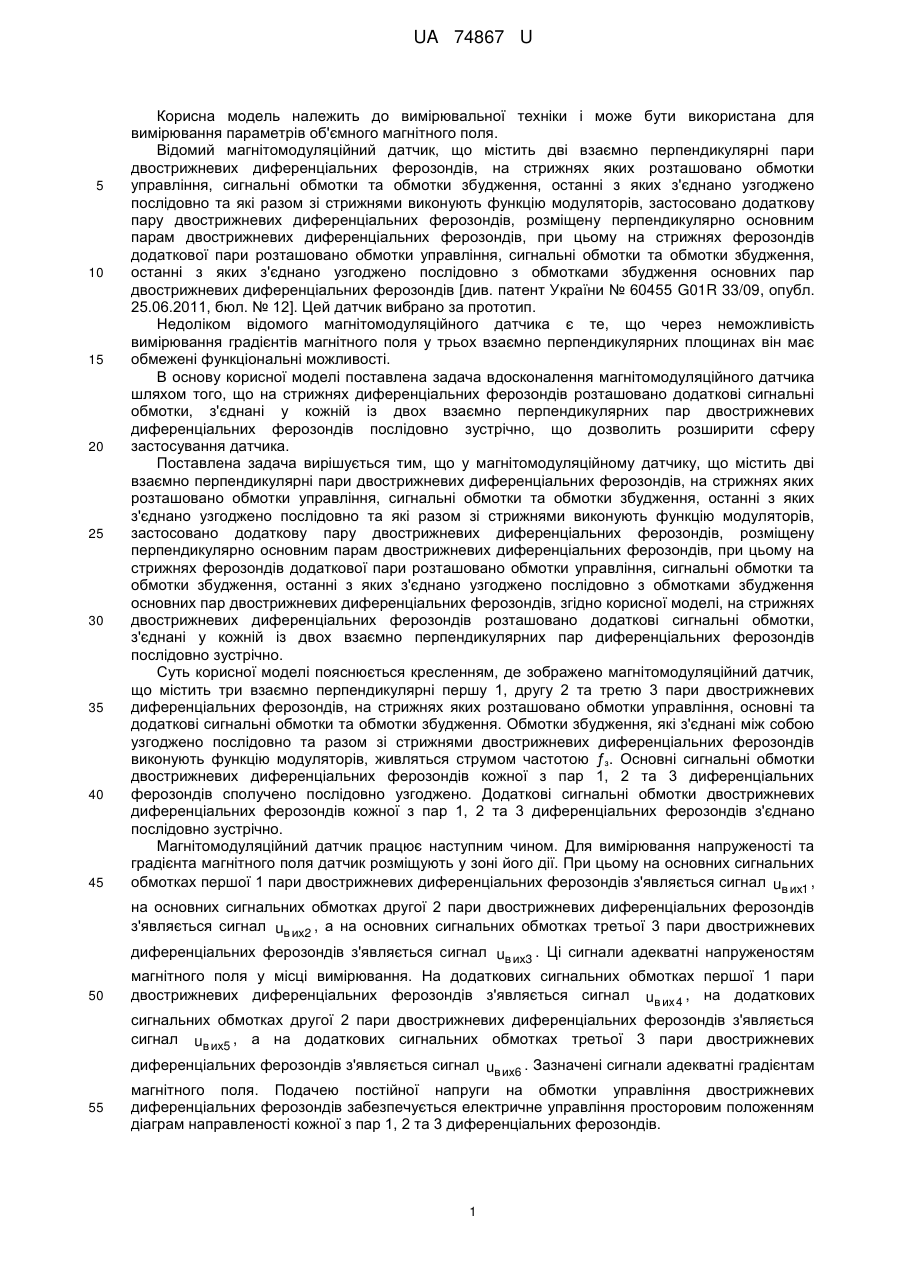 UA 74867 U

Корисна модель належить до вимірювальної техніки і може бути використана для вимірювання параметрів об'ємного магнітного поля.

Відомий магнітомодуляційний датчик, що містить дві взаємно перпендикулярні пари двострижневих диференціальних ферозондів, на стрижнях яких розташовано обмотки управління, сигнальні обмотки та обмотки збудження, останні з яких з'єднано узгоджено послідовно та які разом зі стрижнями виконують функцію модуляторів, застосовано додаткову пару двострижневих диференціальних ферозондів, розміщену перпендикулярно основним парам двострижневих диференціальних ферозондів, при цьому на стрижнях ферозондів додаткової пари розташовано обмотки управління, сигнальні обмотки та обмотки збудження, останні з яких з'єднано узгоджено послідовно з обмотками збудження основних пар двострижневих диференціальних ферозондів [див. патент України № 60455 G01R 33/09, опубл. 25.06.2011, бюл. № 12]. Цей датчик вибрано за прототип.

Недоліком відомого магнітомодуляційного датчика є те, що через неможливість вимірювання градієнтів магнітного поля у трьох взаємно перпендикулярних площинах він має обмежені функціональні можливості.

В основу корисної моделі поставлена задача вдосконалення магнітомодуляційного датчика шляхом того, що на стрижнях диференціальних ферозондів розташовано додаткові сигнальні обмотки, з'єднані у кожній із двох взаємно перпендикулярних пар двострижневих диференціальних ферозондів послідовно зустрічно, що дозволить розширити сферу застосування датчика.

Поставлена задача вирішується тим, що у магнітомодуляційному датчику, що містить дві взаємно перпендикулярні пари двострижневих диференціальних ферозондів, на стрижнях яких розташовано обмотки управління, сигнальні обмотки та обмотки збудження, останні з яких з'єднано узгоджено послідовно та які разом зі стрижнями виконують функцію модуляторів, застосовано додаткову пару двострижневих диференціальних ферозондів, розміщену перпендикулярно основним парам двострижневих диференціальних ферозондів, при цьому на стрижнях ферозондів додаткової пари розташовано обмотки управління, сигнальні обмотки та обмотки збудження, останні з яких з'єднано узгоджено послідовно з обмотками збудження основних пар двострижневих диференціальних ферозондів, згідно корисної моделі, на стрижнях двострижневих диференціальних ферозондів розташовано додаткові сигнальні обмотки, з'єднані у кожній із двох взаємно перпендикулярних пар диференціальних ферозондів послідовно зустрічно.

Суть корисної моделі пояснюється кресленням, де зображено магнітомодуляційний датчик, що містить три взаємно перпендикулярні першу 1, другу 2 та третю 3 пари двострижневих диференціальних ферозондів, на стрижнях яких розташовано обмотки управління, основні та додаткові сигнальні обмотки та обмотки збудження. Обмотки збудження, які з'єднані між собою узгоджено послідовно та разом зі стрижнями двострижневих диференціальних ферозондів виконують функцію модуляторів, живляться струмом частотою $f_з$. Основні сигнальні обмотки двострижневих диференціальних ферозондів кожної з пар 1, 2 та 3 диференціальних ферозондів сполучено послідовно узгоджено. Додаткові сигнальні обмотки двострижневих диференціальних ферозондів кожної з пар 1, 2 та 3 диференціальних ферозондів з'єднано послідовно зустрічно.

Магнітомодуляційний датчик працює наступним чином. Для вимірювання напруженості та градієнта магнітного поля датчик розміщують у зоні його дії. При цьому на основних сигнальних обмотках першої 1 пари двострижневих диференціальних ферозондів з'являється сигнал $u_{вих1}$, на основних сигнальних обмотках другої 2 пари двострижневих диференціальних ферозондів з'являється сигнал $u_{вих2}$, а на основних сигнальних обмотках третьої 3 пари двострижневих диференціальних ферозондів з'являється сигнал $u_{вих3}$. Ці сигнали адекватні напруженостям магнітного поля у місці вимірювання. На додаткових сигнальних обмотках першої 1 пари двострижневих диференціальних ферозондів з'являється сигнал $u_{вих4}$, на додаткових сигнальних обмотках другої 2 пари двострижневих диференціальних ферозондів з'являється сигнал $u_{вих5}$, а на додаткових сигнальних обмотках третьої 3 пари двострижневих диференціальних ферозондів з'являється сигнал $u_{вих6}$. Зазначені сигнали адекватні градієнтам магнітного поля. Подачею постійної напруги на обмотки управління двострижневих диференціальних ферозондів забезпечується електричне управління просторовим положенням діаграм направленості кожної з пар 1, 2 та 3 диференціальних ферозондів.

5
10
15
20
25
30
35
40
45
50
55

1